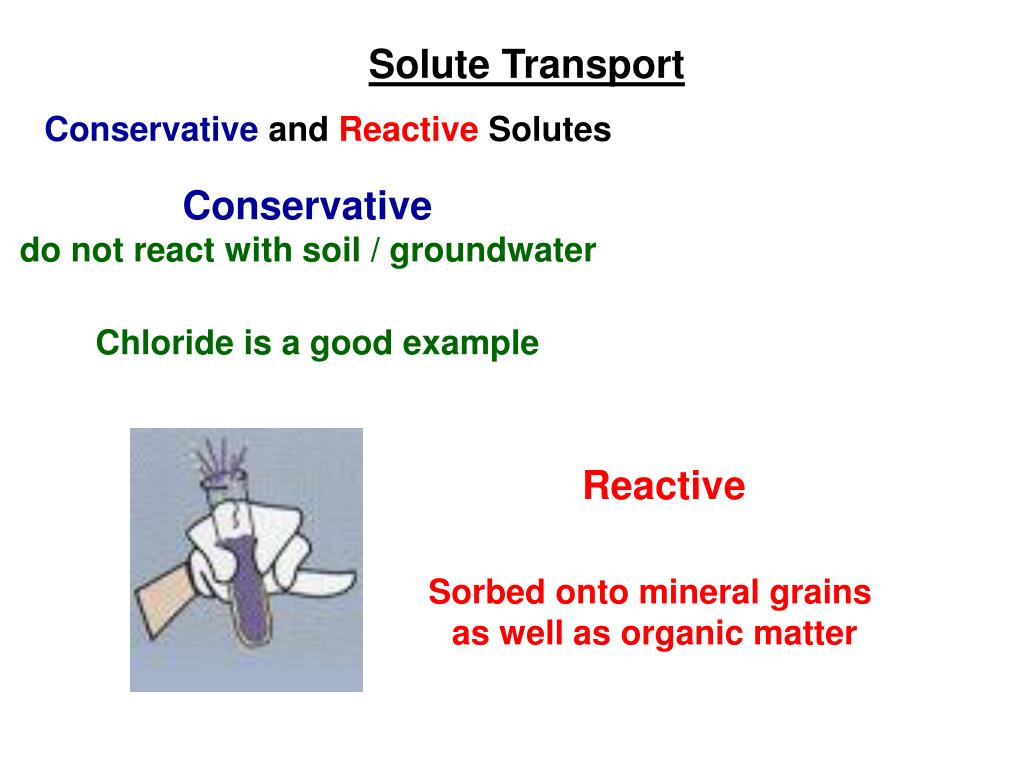 Solute Transport

Conservative and Reactive Solutes

Conservative
do not react with soil / groundwater

Chloride is a good example

Reactive

Sorbed onto mineral grains as well as organic matter